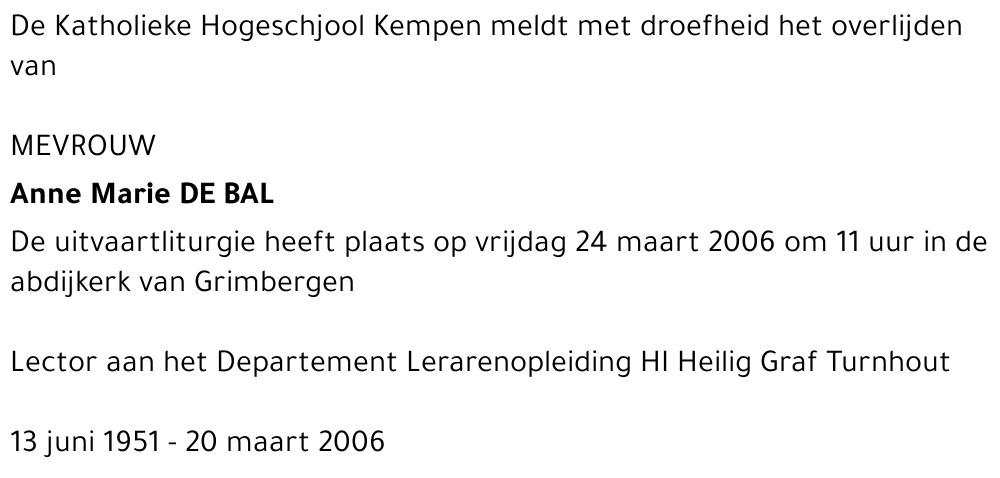 De Katholieke Hogeschjool Kempen meldt met droefheid het overlijden van

MEVROUW

Anne Marie DE BAL

De uitvaartliturgie heeft plaats op vrijdag 24 maart 2006 om 11 uur in de abdijkerk van Grimbergen

Lector aan het Departement Lerarenopleiding HI Heilig Graf Turnhout

13 juni 1951 - 20 maart 2006